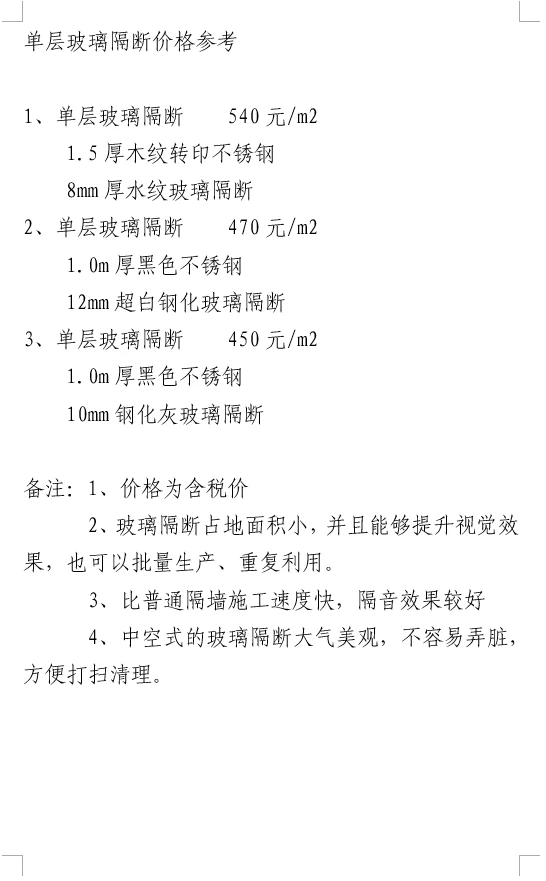 单层玻璃隔断价格参考

1、单层玻璃隔断　　540 元/m2

1.5 厚木纹转印不锈钢

8mm 厚水纹玻璃隔断

2、单层玻璃隔断　　470 元/m2

1.0m 厚黑色不锈钢

12mm 超白钢化玻璃隔断

3、单层玻璃隔断　　450 元/m2

1.0m 厚黑色不锈钢

10mm 钢化灰玻璃隔断

备注：1、价格为含税价

2、玻璃隔断占地面积小，并且能够提升视觉效果，也可以批量生产、重复利用。

3、比普通隔墙施工速度快，隔音效果较好

4、中空式的玻璃隔断大气美观，不容易弄脏，方便打扫清理。